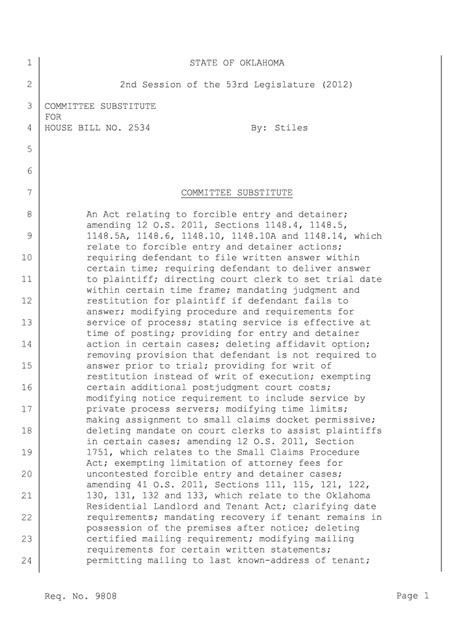 1 STATE OF OKLAHOMA

2 2nd Session of the 53rd Legislature (2012)

3 COMMITTEE SUBSTITUTE
FOR
4 HOUSE BILL NO. 2534 By: Stiles

5

6

7 COMMITTEE SUBSTITUTE

8 An Act relating to forcible entry and detainer; amending 12 O.S. 2011, Sections 1148.4, 1148.5,
9 1148.5A, 1148.6, 1148.10, 1148.10A and 1148.14, which relate to forcible entry and detainer actions;
10 requiring defendant to file written answer within certain time; requiring defendant to deliver answer
11 to plaintiff; directing court clerk to set trial date within certain time frame; mandating judgment and
12 restitution for plaintiff if defendant fails to answer; modifying procedure and requirements for
13 service of process; stating service is effective at time of posting; providing for entry and detainer
14 action in certain cases; deleting affidavit option; removing provision that defendant is not required to
15 answer prior to trial; providing for writ of restitution instead of writ of execution; exempting
16 certain additional postjudgment court costs; modifying notice requirement to include service by
17 private process servers; modifying time limits; making assignment to small claims docket permissive;
18 deleting mandate on court clerks to assist plaintiffs in certain cases; amending 12 O.S. 2011, Section
19 1751, which relates to the Small Claims Procedure Act; exempting limitation of attorney fees for
20 uncontested forcible entry and detainer cases; amending 41 O.S. 2011, Sections 111, 115, 121, 122,
21 130, 131, 132 and 133, which relate to the Oklahoma Residential Landlord and Tenant Act; clarifying date
22 requirements; mandating recovery if tenant remains in possession of the premises after notice; deleting
23 certified mailing requirement; modifying mailing requirements for certain written statements;
24 permitting mailing to last known-address of tenant;

Req. No. 9808 Page 1